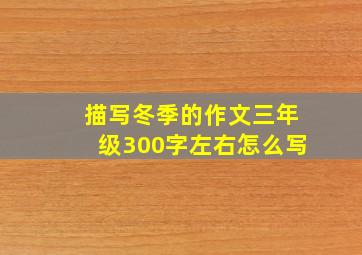 描写冬季的作文三年级300字左右怎么写